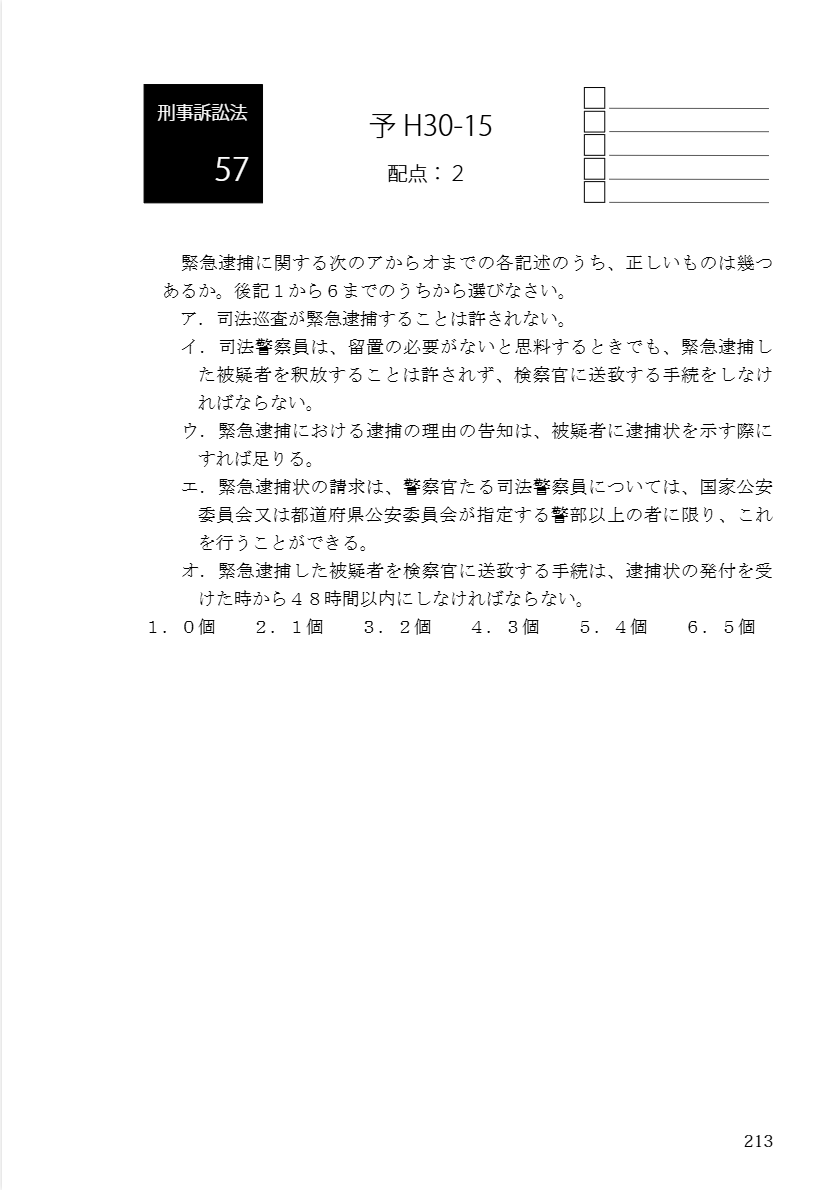 刑事訴訟法
57

予 H30-15
配点：2

緊急逮捕に関する次のアからオまでの各記述のうち、正しいものは幾つあるか。後記１から６までのうちから選びなさい。
ア．司法巡査が緊急逮捕することは許されない。
イ．司法警察員は、留置の必要がないと思料するときでも、緊急逮捕した被疑者を釈放することは許されず、検察官に送致する手続をしなければならない。
ウ．緊急逮捕における逮捕の理由の告知は、被疑者に逮捕状を示す際にすれば足りる。
エ．緊急逮捕状の請求は、警察官たる司法警察員については、国家公安委員会又は都道府県公安委員会が指定する警部以上の者に限り、これを行うことができる。
オ．緊急逮捕した被疑者を検察官に送致する手続は、逮捕状の発付を受けた時から４８時間以内にしなければならない。
１．０個　２．１個　３．２個　４．３個　５．４個　６．５個

213